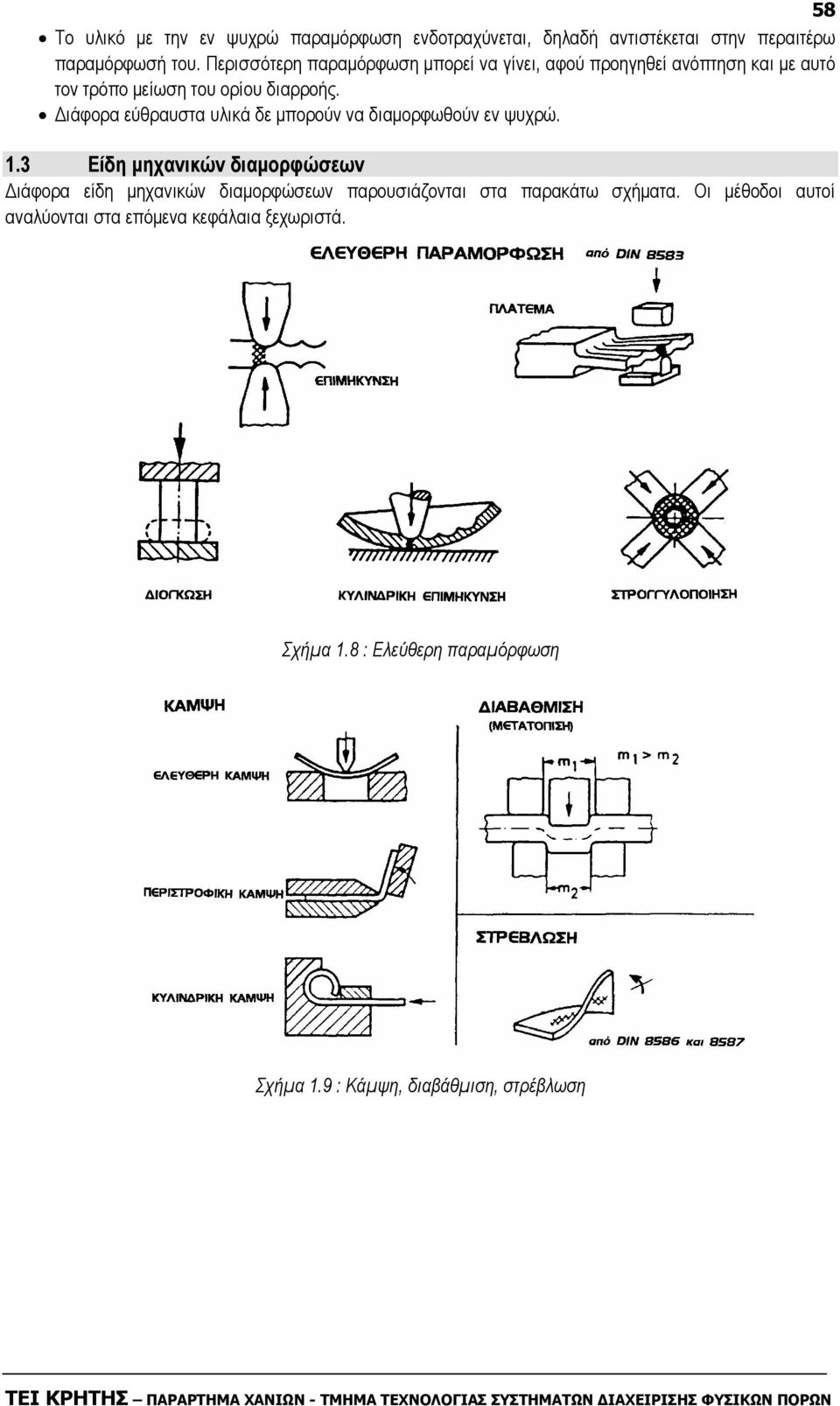 58

• Το υλικό με την εν ψυχρώ παραμόρφωση ενδοτραχύνεται, δηλαδή αντιστέκεται στην περαιτέρω παραμόρφωσή του. Περισσότερη παραμόρφωση μπορεί να γίνει, αφού προηγηθεί ανόπτηση και με αυτό τον τρόπο μείωση του ορίου διαρροής.
• Διάφορα εύθραυστα υλικά δε μπορούν να διαμορφωθούν εν ψυχρώ.

1.3 Είδη μηχανικών διαμορφώσεων

Διάφορα είδη μηχανικών διαμορφώσεων παρουσιάζονται στα παρακάτω σχήματα. Οι μέθοδοι αυτοί αναλύονται στα επόμενα κεφάλαια ξεχωριστά.

ΕΛΕΥΘΕΡΗ ΠΑΡΑΜΟΡΦΩΣΗ από DIN 8583

ΠΛΑΤΕΜΑ

ΕΠΙΜΗΚΥΝΣΗ

ΔΙΟΓΚΩΣΗ

ΚΥΛΙΝΔΡΙΚΗ ΕΠΙΜΗΚΥΝΣΗ

ΣΤΡΟΓΓΥΛΟΠΟΙΗΣΗ

Σχήμα 1.8 : Ελεύθερη παραμόρφωση

ΚΑΜΨΗ

ΕΛΕΥΘΕΡΗ ΚΑΜΨΗ

ΠΕΡΙΣΤΡΟΦΙΚΗ ΚΑΜΨΗ

ΚΥΛΙΝΔΡΙΚΗ ΚΑΜΨΗ

ΔΙΑΒΑΘΜΙΣΗ (ΜΕΤΑΤΟΠΙΣΗ)

$m_1$ $m_1 > m_2$

$m_2$

ΣΤΡΕΒΛΩΣΗ

από DIN 8586 και 8587

Σχήμα 1.9 : Κάμψη, διαβάθμιση, στρέβλωση

ΤΕΙ ΚΡΗΤΗΣ – ΠΑΡΑΡΤΗΜΑ ΧΑΝΙΩΝ - ΤΜΗΜΑ ΤΕΧΝΟΛΟΓΙΑΣ ΣΥΣΤΗΜΑΤΩΝ ΔΙΑΧΕΙΡΙΣΗΣ ΦΥΣΙΚΩΝ ΠΟΡΩΝ